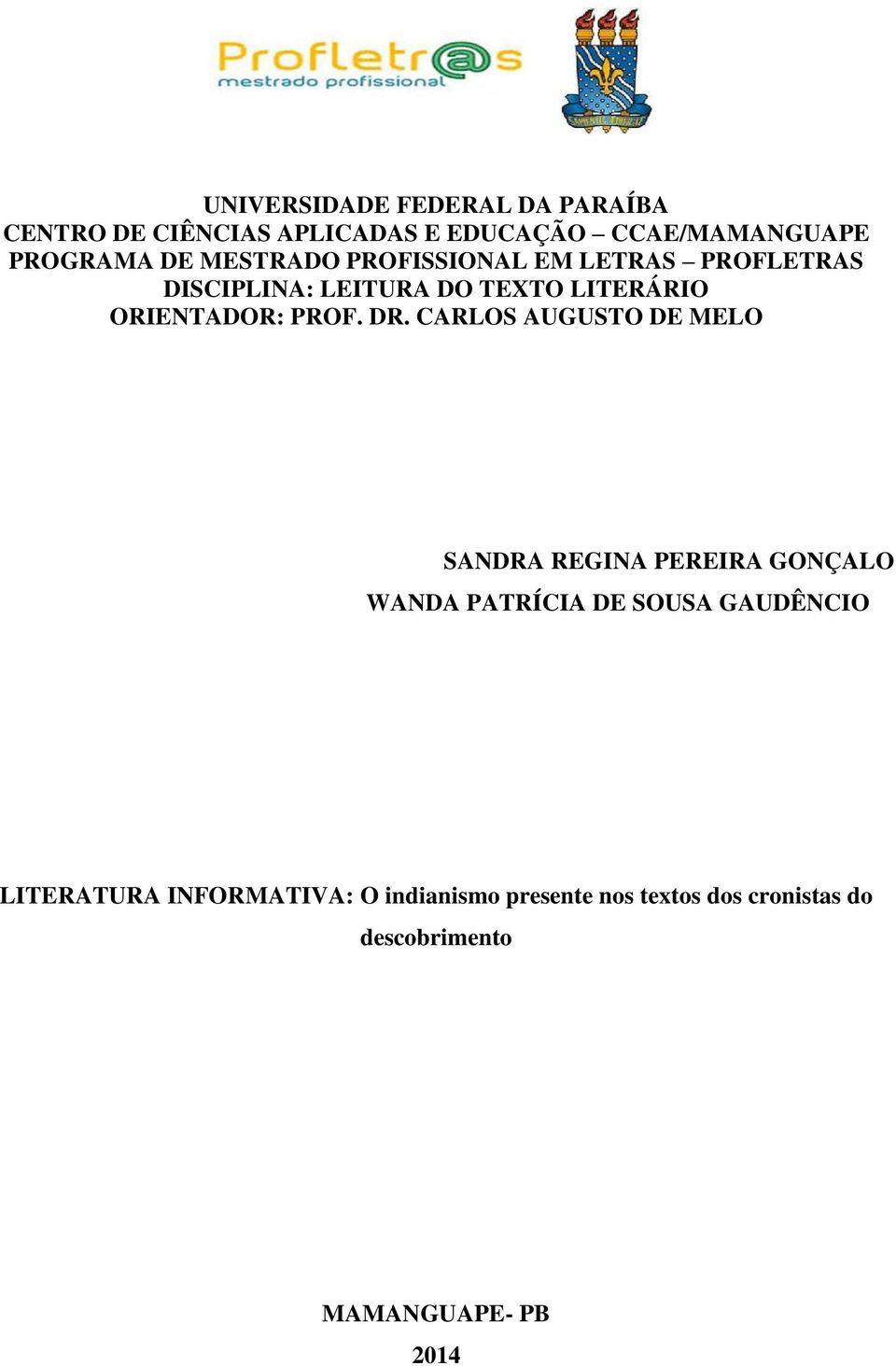 Profletr@s
mestrado profissional

UNIVERSIDADE FEDERAL DA PARAÍBA
CENTRO DE CIÊNCIAS APLICADAS E EDUCAÇÃO – CCAE/MAMANGUAPE
PROGRAMA DE MESTRADO PROFISSIONAL EM LETRAS – PROFLETRAS
DISCIPLINA: LEITURA DO TEXTO LITERÁRIO
ORIENTADOR: PROF. DR. CARLOS AUGUSTO DE MELO

SANDRA REGINA PEREIRA GONÇALO
WANDA PATRÍCIA DE SOUSA GAUDÊNCIO

LITERATURA INFORMATIVA: O indianismo presente nos textos dos cronistas do descobrimento

MAMANGUAPE- PB
2014